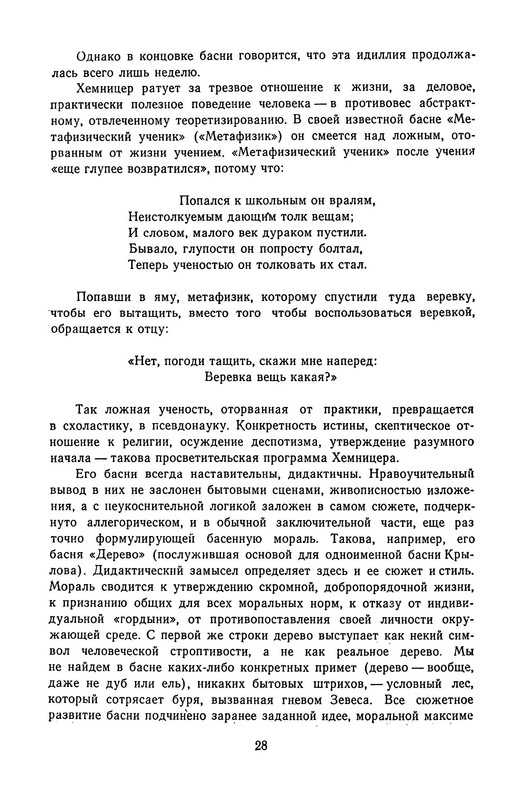 Однако в концовке басни говорится, что эта идиллия продолжалась всего лишь неделю.

Хемницер ратует за трезвое отношение к жизни, за деловое, практически полезное поведение человека — в противовес абстрактному, отвлеченному теоретизированию. В своей известной басне «Метафизический ученик» («Метафизик») он смеется над ложным, оторванным от жизни учением. «Метафизический ученик» после учения «еще глупее возвратился», потому что:

Попался к школьным он вралям,
Неистолкуемым дающим толк вещам;
И словом, малого век дураком пустили.
Бывало, глупости он попросту болтал,
Теперь ученостью он толковать их стал.

Попавши в яму, метафизик, которому спустили туда веревку, чтобы его вытащить, вместо того чтобы воспользоваться веревкой, обращается к отцу:

«Нет, погоди тащить, скажи мне наперед:
Веревка вещь какая?»

Так ложная ученость, оторванная от практики, превращается в схоластику, в псевдонауку. Конкретность истины, скептическое отношение к религии, осуждение деспотизма, утверждение разумного начала — такова просветительская программа Хемницера.

Его басни всегда наставительны, дидактичны. Нравоучительный вывод в них не заслонен бытовыми сценами, живописностью изложения, а с неукоснительной логикой заложен в самом сюжете, подчеркнуто аллегорическом, и в обычной заключительной части, еще раз точно формулирующей басенную мораль. Такова, например, его басня «Дерево» (послужившая основой для одноименной басни Крылова). Дидактический замысел определяет здесь и ее сюжет и стиль. Мораль сводится к утверждению скромной, добропорядочной жизни, к признанию общих для всех моральных норм, к отказу от индивидуальной «гордыни», от противопоставления своей личности окружающей среде. С первой же строки дерево выступает как некий символ человеческой строптивости, а не как реальное дерево. Мы не найдем в басне каких-либо конкретных примет (дерево — вообще, даже не дуб или ель), никаких бытовых штрихов, — условный лес, который сотрясает буря, вызванная гневом Зевеса. Все сюжетное развитие басни подчинено заранее заданной идее, моральной максиме

28